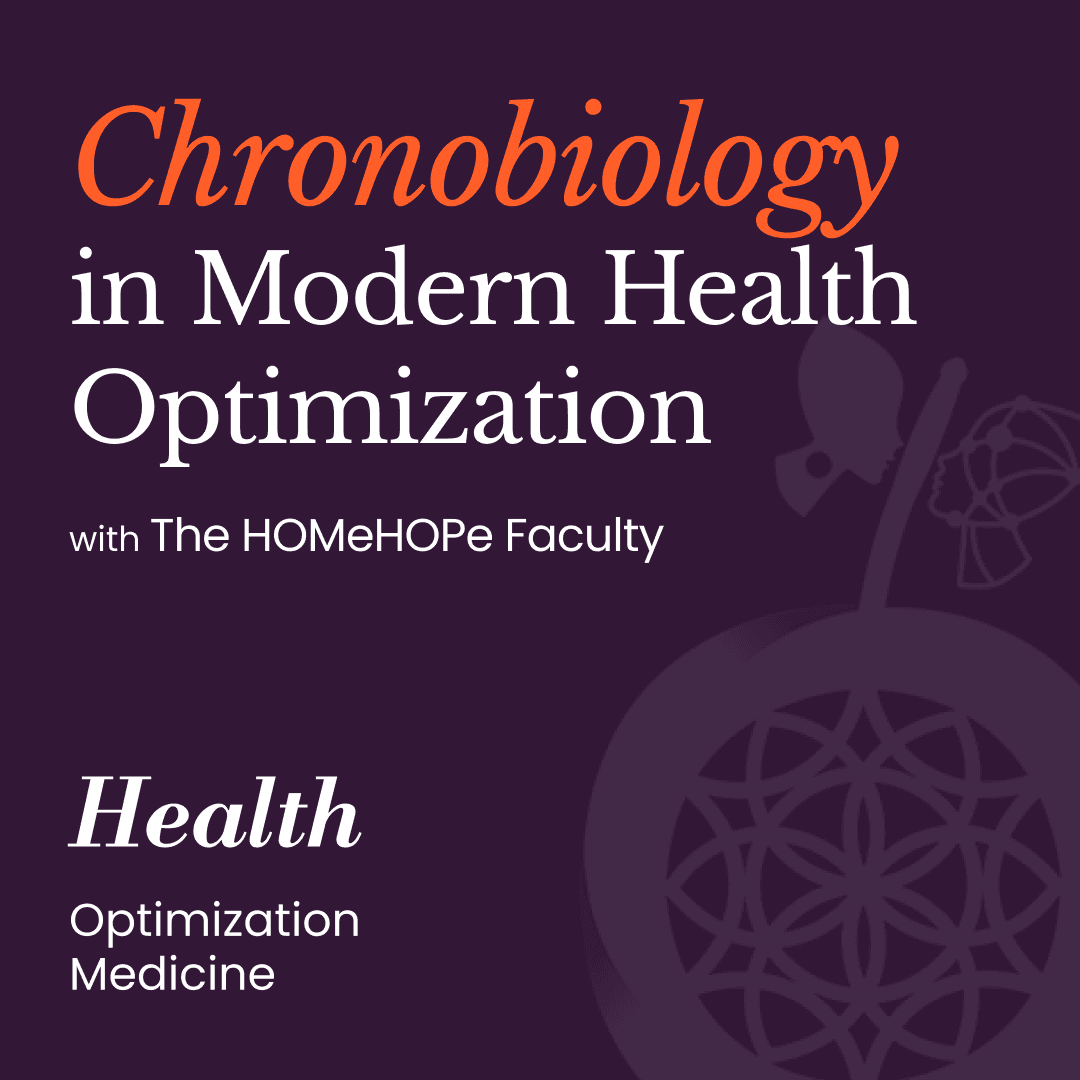 Chronobiology in Modern Health Optimization

with The HOMeHOPe Faculty

Health

Optimization Medicine